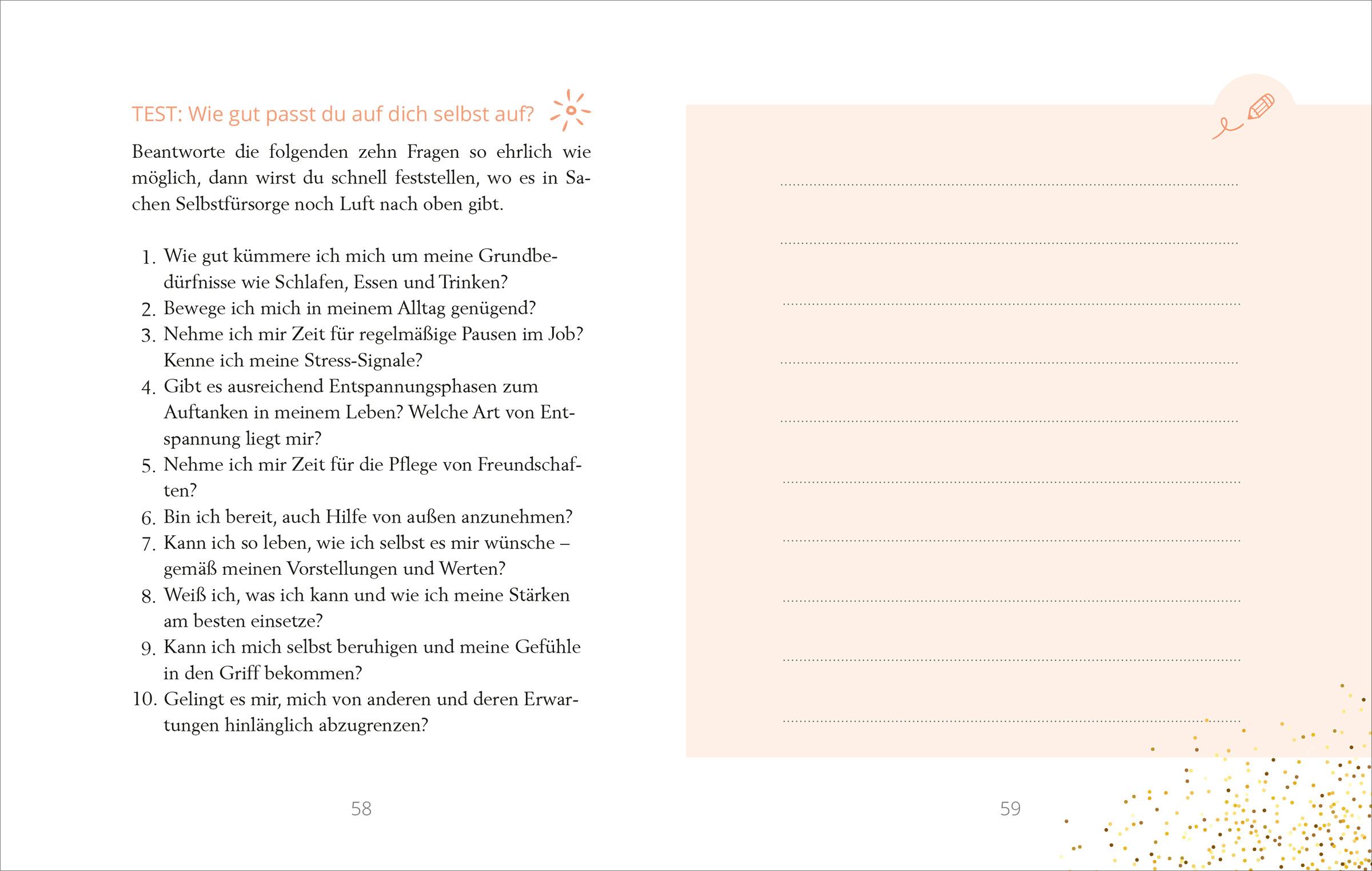 TEST: Wie gut passt du auf dich selbst auf?

Beantworte die folgenden zehn Fragen so ehrlich wie möglich, dann wirst du schnell feststellen, wo es in Sachen Selbstfürsorge noch Luft nach oben gibt.

1. Wie gut kümmere ich mich um meine Grundbedürfnisse wie Schlafen, Essen und Trinken?
2. Bewege ich mich in meinem Alltag genügend?
3. Nehme ich mir Zeit für regelmäßige Pausen im Job? Kenne ich meine Stress-Signale?
4. Gibt es ausreichend Entspannungsphasen zum Auftanken in meinem Leben? Welche Art von Entspannung liegt mir?
5. Nehme ich mir Zeit für die Pflege von Freundschaften?
6. Bin ich bereit, auch Hilfe von außen anzunehmen?
7. Kann ich so leben, wie ich selbst es mir wünsche – gemäß meinen Vorstellungen und Werten?
8. Weiß ich, was ich kann und wie ich meine Stärken am besten einsetze?
9. Kann ich mich selbst beruhigen und meine Gefühle in den Griff bekommen?
10. Gelingt es mir, mich von anderen und deren Erwartungen hinlänglich abzugrenzen?

58

59